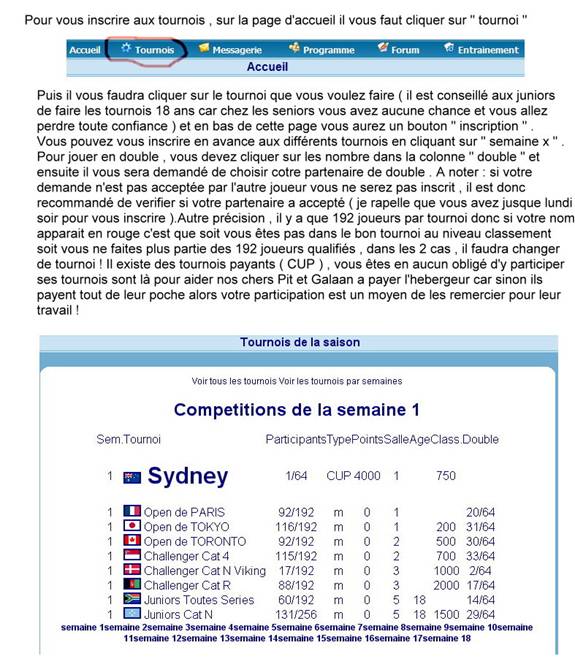 Pour vous inscrire aux tournois , sur la page d'accueil il vous faut cliquer sur " tournoi "

Accueil Tournois Messagerie Programme Forum Entrainement
Accueil

Puis il vous faudra cliquer sur le tournoi que vous voulez faire ( il est conseillé aux juniors de faire les tournois 18 ans car chez les seniors vous avez aucune chance et vous allez perdre toute confiance ) et en bas de cette page vous aurez un bouton " inscription " . Vous pouvez vous inscrire en avance aux différents tournois en cliquant sur " semaine x " . Pour jouer en double , vous devez cliquer sur les nombre dans la colonne " double " et ensuite il vous sera demandé de choisir cotre partenaire de double . A noter : si votre demande n'est pas acceptée par l'autre joueur vous ne serez pas inscrit , il est donc recommandé de verifier si votre partenaire a accepté ( je rapelle que vous avez jusque lundi soir pour vous inscrire ).Autre précision , il y a que 192 joueurs par tournoi donc si votre nom apparait en rouge c'est que soit vous êtes pas dans le bon tournoi au niveau classement soit vous ne faites plus partie des 192 joueurs qualifiés , dans les 2 cas , il faudra changer de tournoi ! Il existe des tournois payants ( CUP ) , vous êtes en aucun obligé d'y participer ses tournois sont là pour aider nos chers Pit et Galaan a payer l'hebergeur car sinon ils payent tout de leur poche alors votre participation est un moyen de les remercier pour leur travail !

Tournois de la saison

Voir tous les tournois Voir les tournois par semaines

Competitions de la semaine 1

| Sem. | Tournoi | Participants | Type | Points | Salle | Age | Class. | Double |
|---|---|---|---|---|---|---|---|---|
| 1 | Sydney | 1/64 | CUP | 4000 | 1 | | 750 | |
| 1 | Open de PARIS | 92/192 | m | 0 | 1 | | | 20/64 |
| 1 | Open de TOKYO | 116/192 | m | 0 | 1 | | 200 | 31/64 |
| 1 | Open de TORONTO | 92/192 | m | 0 | 2 | | 500 | 30/64 |
| 1 | Challenger Cat 4 | 115/192 | m | 0 | 2 | | 700 | 33/64 |
| 1 | Challenger Cat N Viking | 17/192 | m | 0 | 3 | | 1000 | 2/64 |
| 1 | Challenger Cat R | 88/192 | m | 0 | 3 | | 2000 | 17/64 |
| 1 | Juniors Toutes Series | 60/192 | m | 0 | 5 | 18 | | 14/64 |
| 1 | Juniors Cat N | 131/256 | m | 0 | 5 | 18 | 1500 | 29/64 |

semaine 1semaine 2semaine 3semaine 4semaine 5semaine 6semaine 7semaine 8semaine 9semaine 10semaine 11semaine 12semaine 13semaine 14semaine 15semaine 16semaine 17semaine 18